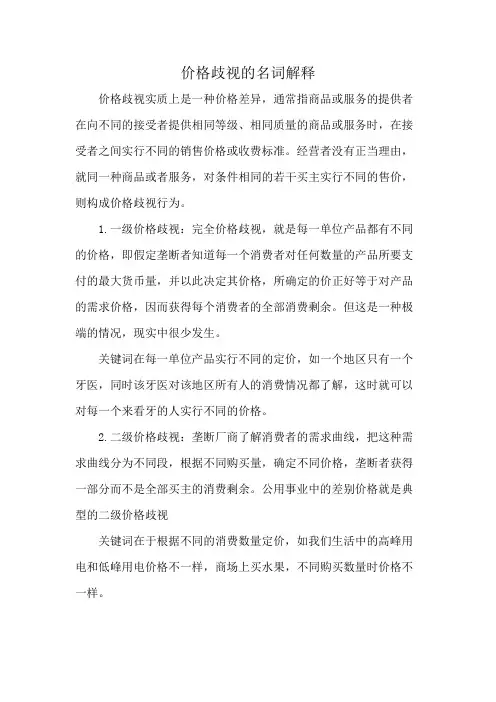 价格歧视的名词解释

价格歧视实质上是一种价格差异，通常指商品或服务的提供者在向不同的接受者提供相同等级、相同质量的商品或服务时，在接受者之间实行不同的销售价格或收费标准。经营者没有正当理由，就同一种商品或者服务，对条件相同的若干买主实行不同的售价，则构成价格歧视行为。

1. 一级价格歧视：完全价格歧视，就是每一单位产品都有不同的价格，即假定垄断者知道每一个消费者对任何数量的产品所要支付的最大货币量，并以此决定其价格，所确定的价正好等于对产品的需求价格，因而获得每个消费者的全部消费剩余。但这是一种极端的情况，现实中很少发生。

关键词在每一单位产品实行不同的定价，如一个地区只有一个牙医，同时该牙医对该地区所有人的消费情况都了解，这时就可以对每一个来看牙的人实行不同的价格。

2. 二级价格歧视：垄断厂商了解消费者的需求曲线，把这种需求曲线分为不同段，根据不同购买量，确定不同价格，垄断者获得一部分而不是全部买主的消费剩余。公用事业中的差别价格就是典型的二级价格歧视

关键词在于根据不同的消费数量定价，如我们生活中的高峰用电和低峰用电价格不一样，商场上买水果，不同购买数量时价格不一样。